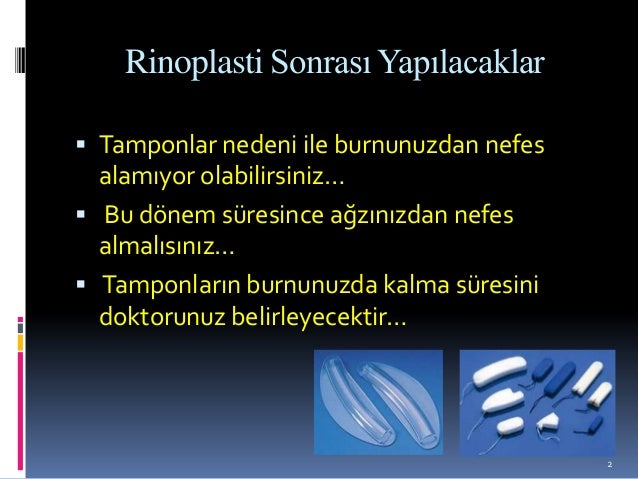 Rinoplasti Sonrası Yapılacaklar

▪ Tamponlar nedeni ile burnunuzdan nefes alamıyor olabilirsiniz…

▪ Bu dönem süresince ağzınızdan nefes almalısınız…

▪ Tamponların burnunuzda kalma süresini doktorunuz belirleyecektir…

2